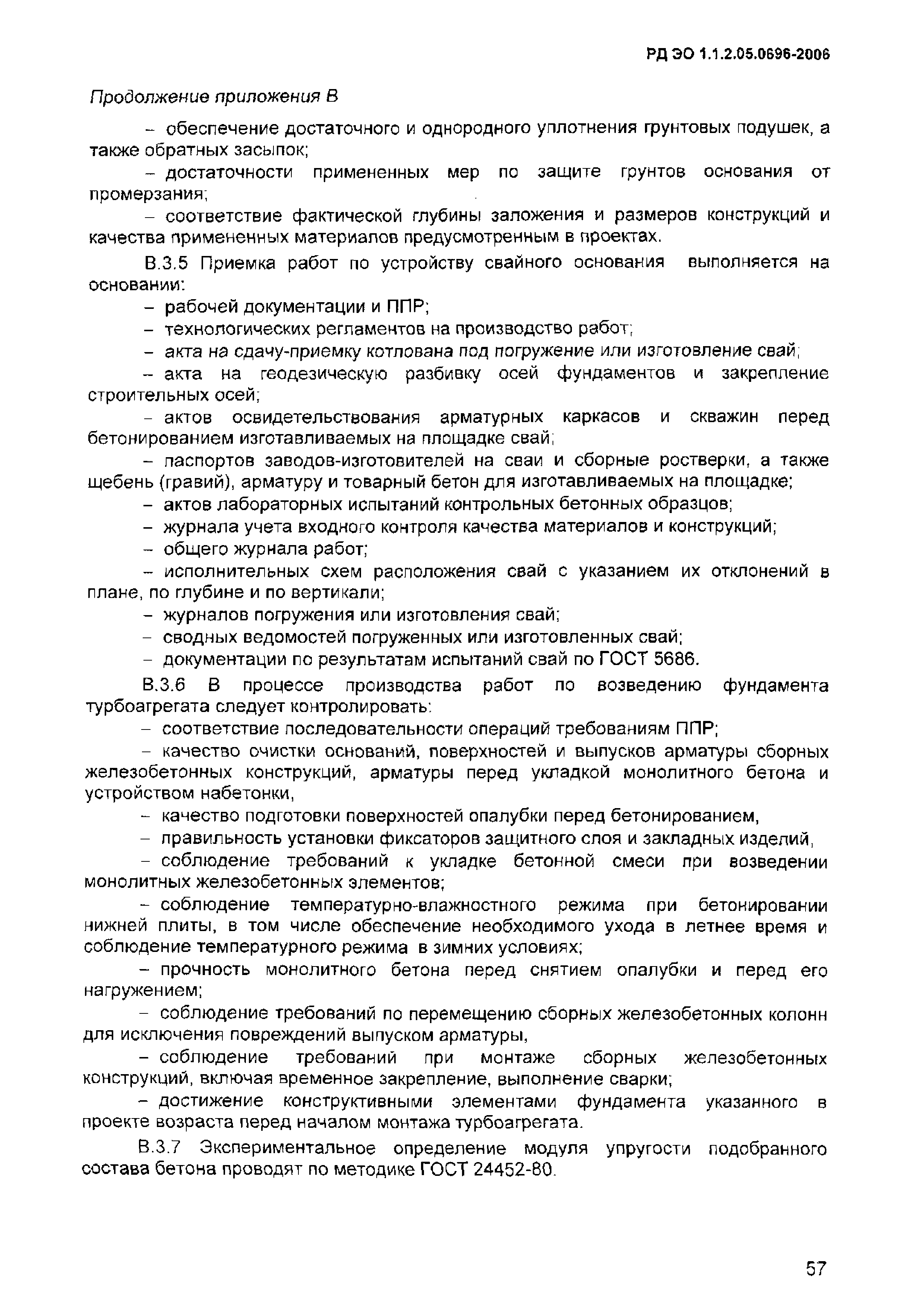 РД ЭО 1.1.2.05.0696-2006

Продолжение приложения В

– обеспечение достаточного и однородного уплотнения грунтовых подушек, а также обратных засыпок;

– достаточности примененных мер по защите грунтов основания от промерзания;

– соответствие фактической глубины заложения и размеров конструкций и качества примененных материалов предусмотренным в проектах.

В.3.5 Приемка работ по устройству свайного основания выполняется на основании:

– рабочей документации и ППР;

– технологических регламентов на производство работ;

– акта на сдачу-приемку котлована под погружение или изготовление свай;

– акта на геодезическую разбивку осей фундаментов и закрепление строительных осей;

– актов освидетельствования арматурных каркасов и скважин перед бетонированием изготавливаемых на площадке свай;

– паспортов заводов-изготовителей на сваи и сборные ростверки, а также щебень (гравий), арматуру и товарный бетон для изготавливаемых на площадке;

– актов лабораторных испытаний контрольных бетонных образцов;

– журнала учета входного контроля качества материалов и конструкций;

– общего журнала работ;

– исполнительных схем расположения свай с указанием их отклонений в плане, по глубине и по вертикали;

– журналов погружения или изготовления свай;

– сводных ведомостей погруженных или изготовленных свай;

– документации по результатам испытаний свай по ГОСТ 5686.

В.3.6 В процессе производства работ по возведению фундамента турбоагрегата следует контролировать:

– соответствие последовательности операций требованиям ППР;

– качество очистки оснований, поверхностей и выпусков арматуры сборных железобетонных конструкций, арматуры перед укладкой монолитного бетона и устройством набетонки,

– качество подготовки поверхностей опалубки перед бетонированием,

– правильность установки фиксаторов защитного слоя и закладных изделий,

– соблюдение требований к укладке бетонной смеси при возведении монолитных железобетонных элементов;

– соблюдение температурно-влажностного режима при бетонировании нижней плиты, в том числе обеспечение необходимого ухода в летнее время и соблюдение температурного режима в зимних условиях;

– прочность монолитного бетона перед снятием опалубки и перед его нагружением;

– соблюдение требований по перемещению сборных железобетонных колонн для исключения повреждений выпуском арматуры,

– соблюдение требований при монтаже сборных железобетонных конструкций, включая временное закрепление, выполнение сварки;

– достижение конструктивными элементами фундамента указанного в проекте возраста перед началом монтажа турбоагрегата.

В.3.7 Экспериментальное определение модуля упругости подобранного состава бетона проводят по методике ГОСТ 24452-80.

57